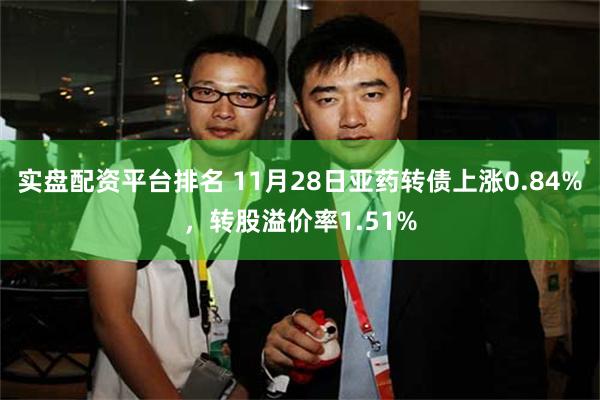 实盘配资平台排名 11月28日亚药转债上涨0.84%，转股溢价率1.51%